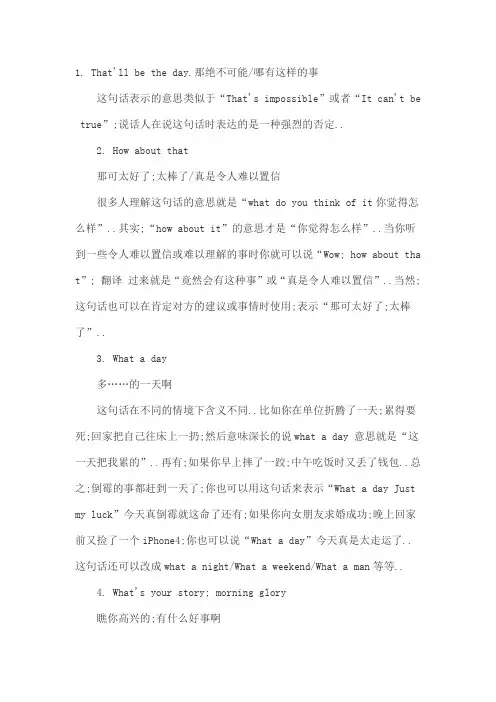 1. That'll be the day.那绝不可能/哪有这样的事

这句话表示的意思类似于“That's impossible”或者“It can't be true”;说话人在说这句话时表达的是一种强烈的否定..

2. How about that

那可太好了;太棒了/真是令人难以置信

很多人理解这句话的意思就是“what do you think of it 你觉得怎么样”..其实;“how about it”的意思才是“你觉得怎么样”..当你听到一些令人难以置信或难以理解的事时你就可以说“Wow; how about that”; 翻译 过来就是“竟然会有这种事”或“真是令人难以置信”..当然;这句话也可以在肯定对方的建议或事情时使用;表示“那可太好了;太棒了”..

3. What a day

多……的一天啊

这句话在不同的情境下含义不同..比如你在单位折腾了一天;累得要死;回家把自己往床上一扔;然后意味深长的说 what a day 意思就是“这一天把我累的”..再有;如果你早上摔了一跤;中午吃饭时又丢了钱包..总之;倒霉的事都赶到一天了;你也可以用这句话来表示“What a day Just my luck”今天真倒霉就这命了还有;如果你向女朋友求婚成功;晚上回家前又捡了一个 iPhone4;你也可以说“What a day”今天真是太走运了..这句话还可以改成 what a night/What a weekend/What a man 等等..

4. What's your story; morning glory

瞧你高兴的;有什么好事啊